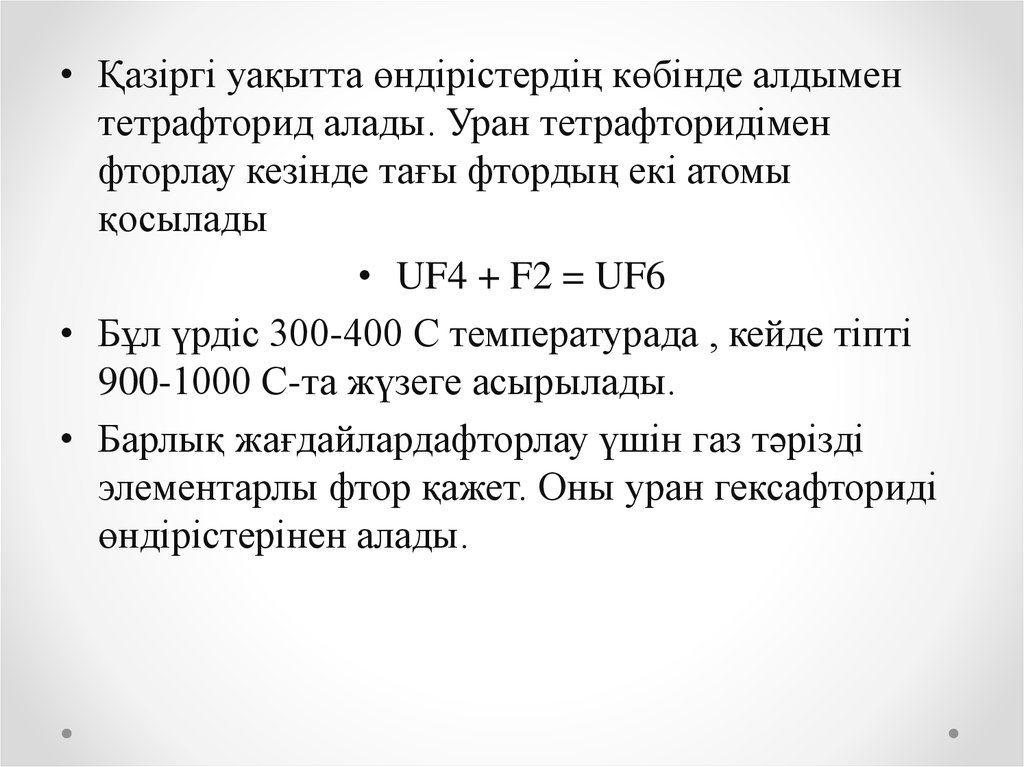 • Қазіргі уақытта өндірістердің көбінде алдымен тетрафторид алады. Уран тетрафторидімен фторлау кезінде тағы фтордың екі атомы қосылады

• UF4 + F2 = UF6

• Бұл үрдіс 300-400 С температурада , кейде тіпті 900-1000 С-та жүзеге асырылады.

• Барлық жағдайлардафторлау үшін газ тәрізді элементарлы фтор қажет. Оны уран гексафториді өндірістерінен алады.